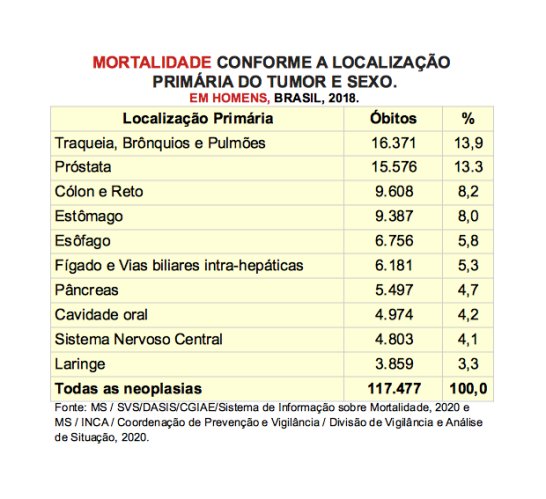 MORTALIDADE CONFORME A LOCALIZAÇÃO PRIMÁRIA DO TUMOR E SEXO.
EM HOMENS, BRASIL, 2018.

| Localização Primária | Óbitos | % |
|---|---|---|
| Traqueia, Brônquios e Pulmões | 16.371 | 13,9 |
| Próstata | 15.576 | 13.3 |
| Cólon e Reto | 9.608 | 8,2 |
| Estômago | 9.387 | 8,0 |
| Esôfago | 6.756 | 5,8 |
| Fígado e Vias biliares intra-hepáticas | 6.181 | 5,3 |
| Pâncreas | 5.497 | 4,7 |
| Cavidade oral | 4.974 | 4,2 |
| Sistema Nervoso Central | 4.803 | 4,1 |
| Laringe | 3.859 | 3,3 |
| Todas as neoplasias | 117.477 | 100,0 |

Fonte: MS / SVS/DASIS/CGIAE/Sistema de Informação sobre Mortalidade, 2020 e MS / INCA / Coordenação de Prevenção e Vigilância / Divisão de Vigilância e Análise de Situação, 2020.